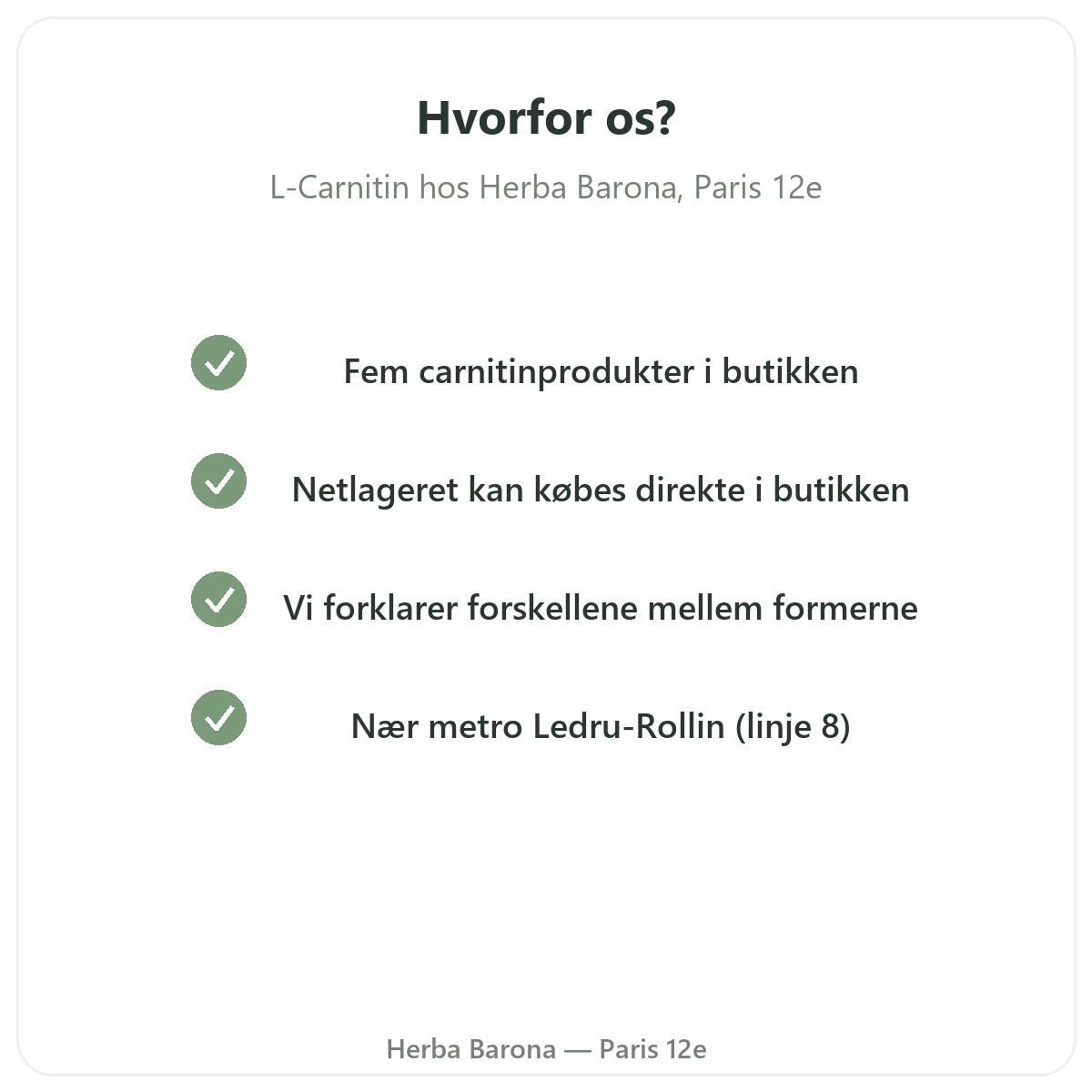 Hvorfor os?

L-Carnitin hos Herba Barona, Paris 12e

Fem carnitinprodukter i butikken

Netlageret kan købes direkte i butikken

Vi forklarer forskellene mellem formerne

Nær metro Ledru-Rollin (linje 8)

Herba Barona — Paris 12e